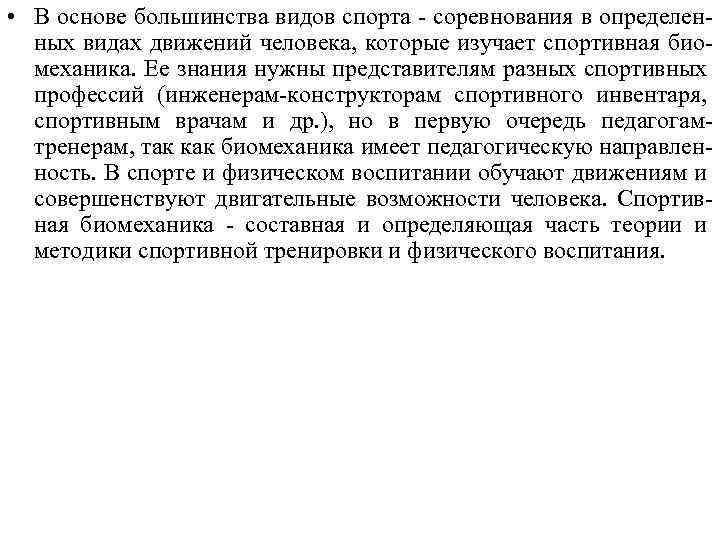 • В основе большинства видов спорта - соревнования в определенных видах движений человека, которые изучает спортивная биомеханика. Ее знания нужны представителям разных спортивных профессий (инженерам-конструкторам спортивного инвентаря, спортивным врачам и др.), но в первую очередь педагогам-тренерам, так как биомеханика имеет педагогическую направленность. В спорте и физическом воспитании обучают движениям и совершенствуют двигательные возможности человека. Спортивная биомеханика - составная и определяющая часть теории и методики спортивной тренировки и физического воспитания.